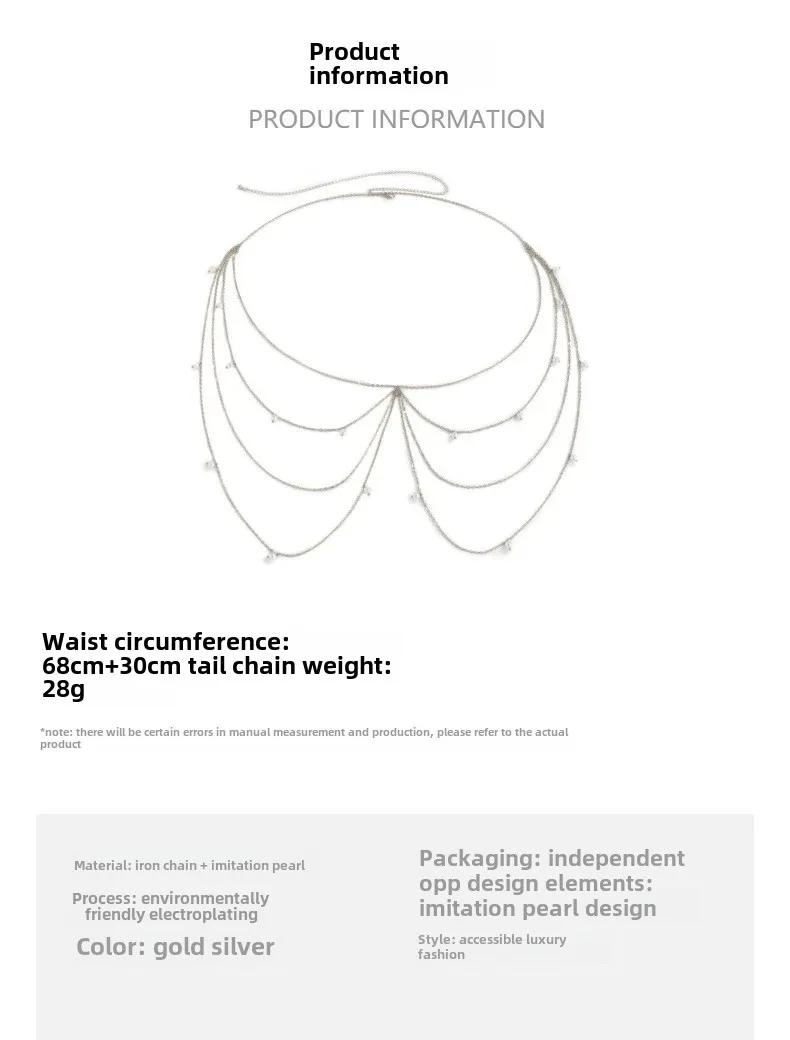 Product information

PRODUCT INFORMATION

Waist circumference: 68cm+30cm tail chain weight: 28g

*note: there will be certain errors in manual measurement and production, please refer to the actual product

Material: iron chain + imitation pearl

Process: environmentally friendly electroplating

Color: gold silver

Packaging: independent opp design elements: imitation pearl design

Style: accessible luxury fashion